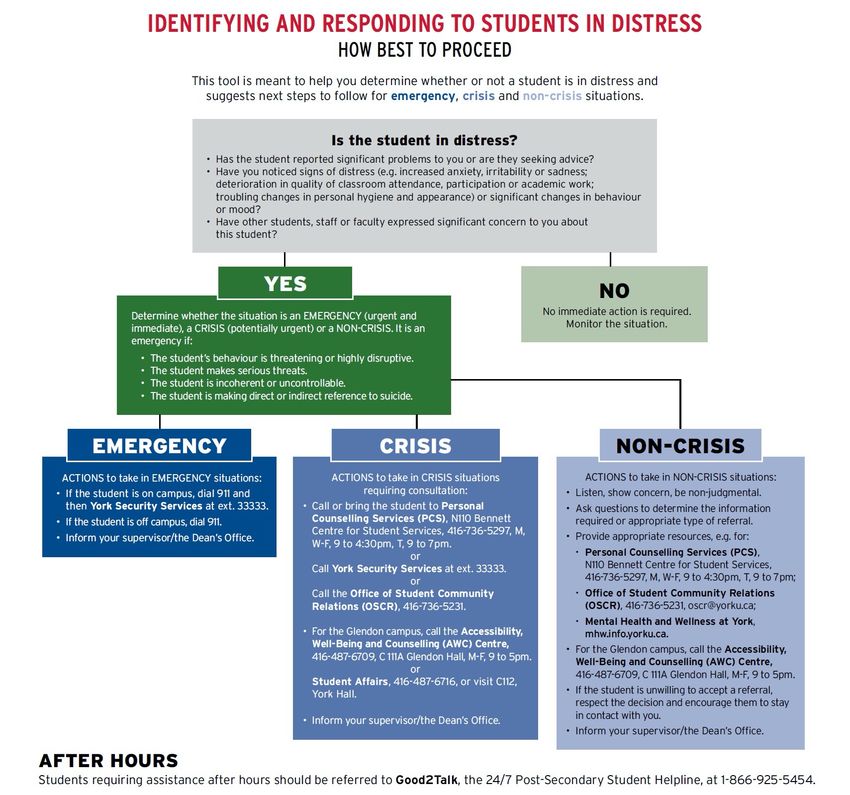 IDENTIFYING AND RESPONDING TO STUDENTS IN DISTRESS
HOW BEST TO PROCEED

This tool is meant to help you determine whether or not a student is in distress and suggests next steps to follow for emergency, crisis and non-crisis situations.

Is the student in distress?
• Has the student reported significant problems to you or are they seeking advice?
• Have you noticed signs of distress (e.g. increased anxiety, irritability or sadness; deterioration in quality of classroom attendance, participation or academic work; troubling changes in personal hygiene and appearance) or significant changes in behaviour or mood?
• Have other students, staff or faculty expressed significant concern to you about this student?

YES
Determine whether the situation is an EMERGENCY (urgent and immediate), a CRISIS (potentially urgent) or a NON-CRISIS. It is an emergency if:
• The student's behaviour is threatening or highly disruptive.
• The student makes serious threats.
• The student is incoherent or uncontrollable.
• The student is making direct or indirect reference to suicide.

NO
No immediate action is required. Monitor the situation.

EMERGENCY
ACTIONS to take in EMERGENCY situations:
• If the student is on campus, dial 911 and then York Security Services at ext. 33333.
• If the student is off campus, dial 911.
• Inform your supervisor/the Dean's Office.

CRISIS
ACTIONS to take in CRISIS situations requiring consultation:
• Call or bring the student to Personal Counselling Services (PCS), N110 Bennett Centre for Student Services, 416-736-5297, M, W-F, 9 to 4:30pm, T, 9 to 7pm.
or
Call York Security Services at ext. 33333.
or
Call the Office of Student Community Relations (OSCR), 416-736-5231.
• For the Glendon campus, call the Accessibility, Well-Being and Counselling (AWC) Centre, 416-487-6709, C 111A Glendon Hall, M-F, 9 to 5pm.
or
Student Affairs, 416-487-6716, or visit C112, York Hall.
• Inform your supervisor/the Dean's Office.

NON-CRISIS
ACTIONS to take in NON-CRISIS situations:
• Listen, show concern, be non-judgmental.
• Ask questions to determine the information required or appropriate type of referral.
• Provide appropriate resources, e.g. for:
• Personal Counselling Services (PCS), N110 Bennett Centre for Student Services, 416-736-5297, M, W-F, 9 to 4:30pm, T, 9 to 7pm;
• Office of Student Community Relations (OSCR), 416-736-5231, oscr@yorku.ca;
• Mental Health and Wellness at York, mhw.info.yorku.ca.
• For the Glendon campus, call the Accessibility, Well-Being and Counselling (AWC) Centre, 416-487-6709, C 111A Glendon Hall, M-F, 9 to 5pm.
• If the student is unwilling to accept a referral, respect the decision and encourage them to stay in contact with you.
• Inform your supervisor/the Dean's Office.

AFTER HOURS
Students requiring assistance after hours should be referred to Good2Talk, the 24/7 Post-Secondary Student Helpline, at 1-866-925-5454.